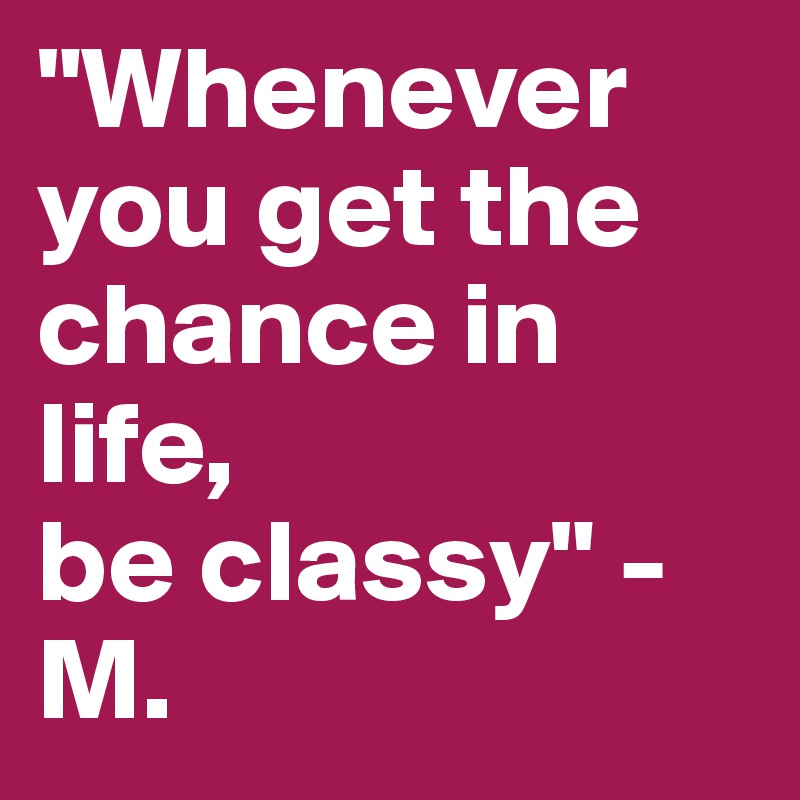 "Whenever you get the chance in life,
be classy" - M.